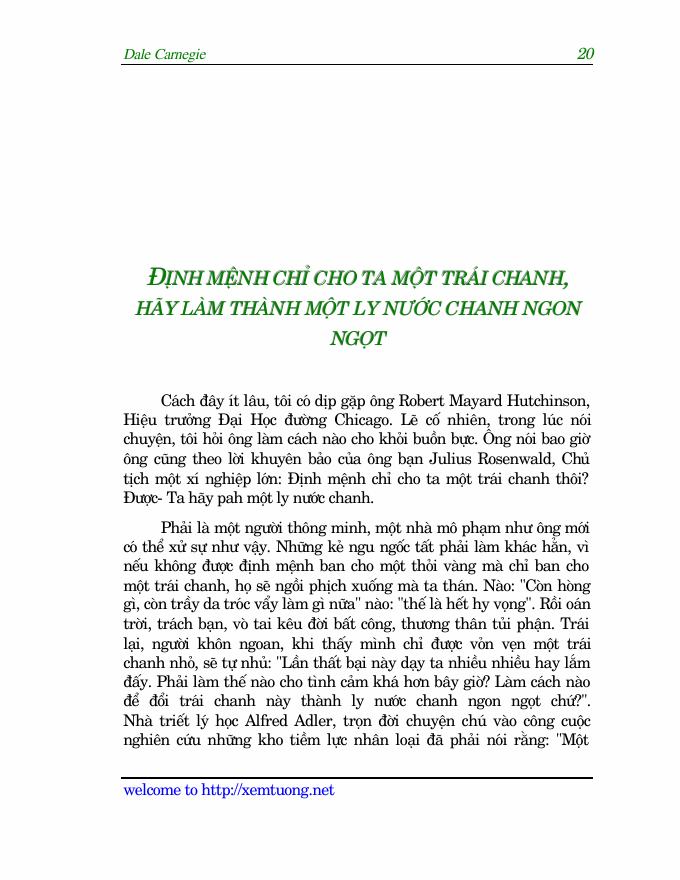 Dale Carnegie 20

ĐỊNH MỆNH CHỈ CHO TA MỘT TRÁI CHANH, HÃY LÀM THÀNH MỘT LY NƯỚC CHANH NGON NGỌT

Cách đây ít lâu, tôi có dịp gặp ông Robert Mayard Hutchinson, Hiệu trưởng Đại Học đường Chicago. Lẽ cố nhiên, trong lúc nói chuyện, tôi hỏi ông làm cách nào cho khỏi buồn bực. Ông nói bao giờ ông cũng theo lời khuyên bảo của ông bạn Julius Rosenwald, Chủ tịch một xí nghiệp lớn: Định mệnh chỉ cho ta một trái chanh thôi? Được- Ta hãy pah một ly nước chanh.

Phải là một người thông minh, một nhà mô phạm như ông mới có thể xử sự như vậy. Những kẻ ngu ngốc tất phải làm khác hẳn, vì nếu không được định mệnh ban cho một thỏi vàng mà chỉ ban cho một trái chanh, họ sẽ ngồi phịch xuống mà ta thán. Nào: "Còn hòng gì, còn trầy da tróc vẩy làm gì nữa" nào: "thế là hết hy vọng". Rồi oán trời, trách bạn, vò tai kêu đời bất công, thương thân tủi phận. Trái lại, người khôn ngoan, khi thấy mình chỉ được vỏn vẹn một trái chanh nhỏ, sẽ tự nhủ: "Lần thất bại này dạy ta nhiều nhiều hay lắm đấy. Phải làm thế nào cho tình cảm khá hơn bây giờ? Làm cách nào để đổi trái chanh này thành ly nước chanh ngon ngọt chứ?". Nhà triết lý học Alfred Adler, trọn đời chuyện chú vào công cuộc nghiên cứu những kho tiềm lực nhân loại đã phải nói rằng: "Một

welcome to http://xemtuong.net